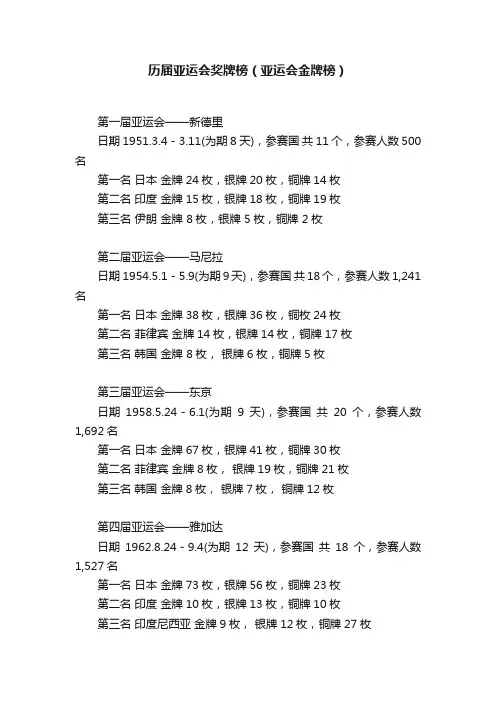 历届亚运会奖牌榜（亚运会金牌榜）

第一届亚运会——新德里
日期 1951.3.4 - 3.11(为期 8 天)，参赛国 共 11 个，参赛人数 500 名
第一名 日本 金牌 24 枚，银牌 20 枚，铜牌 14 枚
第二名 印度 金牌 15 枚，银牌 18 枚，铜牌 19 枚
第三名 伊朗 金牌 8 枚，银牌 5 枚，铜牌 2 枚

第二届亚运会——马尼拉
日期 1954.5.1 - 5.9(为期 9 天)，参赛国 共 18 个，参赛人数 1,241 名
第一名 日本 金牌 38 枚，银牌 36 枚，铜枚 24 枚
第二名 菲律宾 金牌 14 枚，银牌 14 枚，铜牌 17 枚
第三名 韩国 金牌 8 枚， 银牌 6 枚，铜牌 5 枚

第三届亚运会——东京
日期 1958.5.24 - 6.1(为期 9 天)，参赛国 共 20 个，参赛人数 1,692 名
第一名 日本 金牌 67 枚，银牌 41 枚，铜牌 30 枚
第二名 菲律宾 金牌 8 枚， 银牌 19 枚，铜牌 21 枚
第三名 韩国 金牌 8 枚， 银牌 7 枚， 铜牌 12 枚

第四届亚运会——雅加达
日期 1962.8.24 - 9.4(为期 12 天)，参赛国 共 18 个，参赛人数 1,527 名
第一名 日本 金牌 73 枚，银牌 56 枚，铜牌 23 枚
第二名 印度 金牌 10 枚，银牌 13 枚，铜牌 10 枚
第三名 印度尼西亚 金牌 9 枚， 银牌 12 枚，铜牌 27 枚